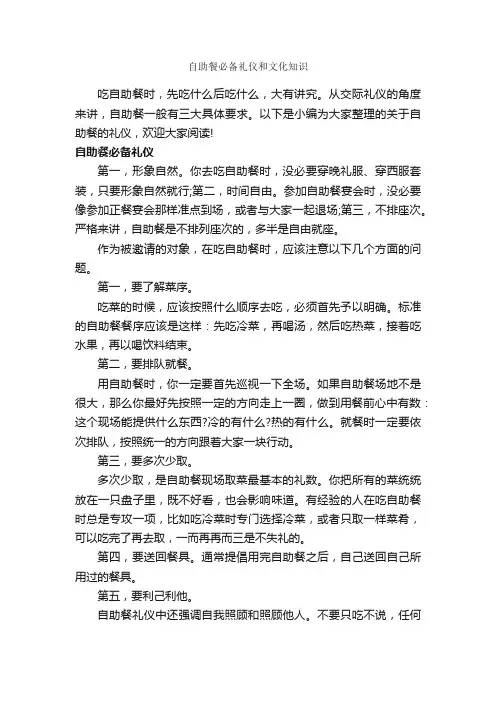 自助餐必备礼仪和文化知识

吃自助餐时，先吃什么后吃什么，大有讲究。从交际礼仪的角度来讲，自助餐一般有三大具体要求。以下是小编为大家整理的关于自助餐的礼仪，欢迎大家阅读!

自助餐必备礼仪

第一，形象自然。你去吃自助餐时，没必要穿晚礼服、穿西服套装，只要形象自然就行;第二，时间自由。参加自助餐宴会时，没必要像参加正餐宴会那样准点到场，或者与大家一起退场;第三，不排座次。严格来讲，自助餐是不排列座次的，多半是自由就座。

作为被邀请的对象，在吃自助餐时，应该注意以下几个方面的问题。

第一，要了解菜序。

吃菜的时候，应该按照什么顺序去吃，必须首先予以明确。标准的自助餐餐序应该是这样：先吃冷菜，再喝汤，然后吃热菜，接着吃水果，再以喝饮料结束。

第二，要排队就餐。

用自助餐时，你一定要首先巡视一下全场。如果自助餐场地不是很大，那么你最好先按照一定的方向走上一圈，做到用餐前心中有数：这个现场能提供什么东西?冷的有什么?热的有什么。就餐时一定要依次排队，按照统一的方向跟着大家一块行动。

第三，要多次少取。

多次少取，是自助餐现场取菜最基本的礼数。你把所有的菜统统放在一只盘子里，既不好看，也会影响味道。有经验的人在吃自助餐时总是专攻一项，比如吃冷菜时专门选择冷菜，或者只取一样菜肴，可以吃完了再去取，一而再再而三是不失礼的。

第四，要送回餐具。通常提倡用完自助餐之后，自己送回自己所用过的餐具。

第五，要利己利他。

自助餐礼仪中还强调自我照顾和照顾他人。不要只吃不说，任何